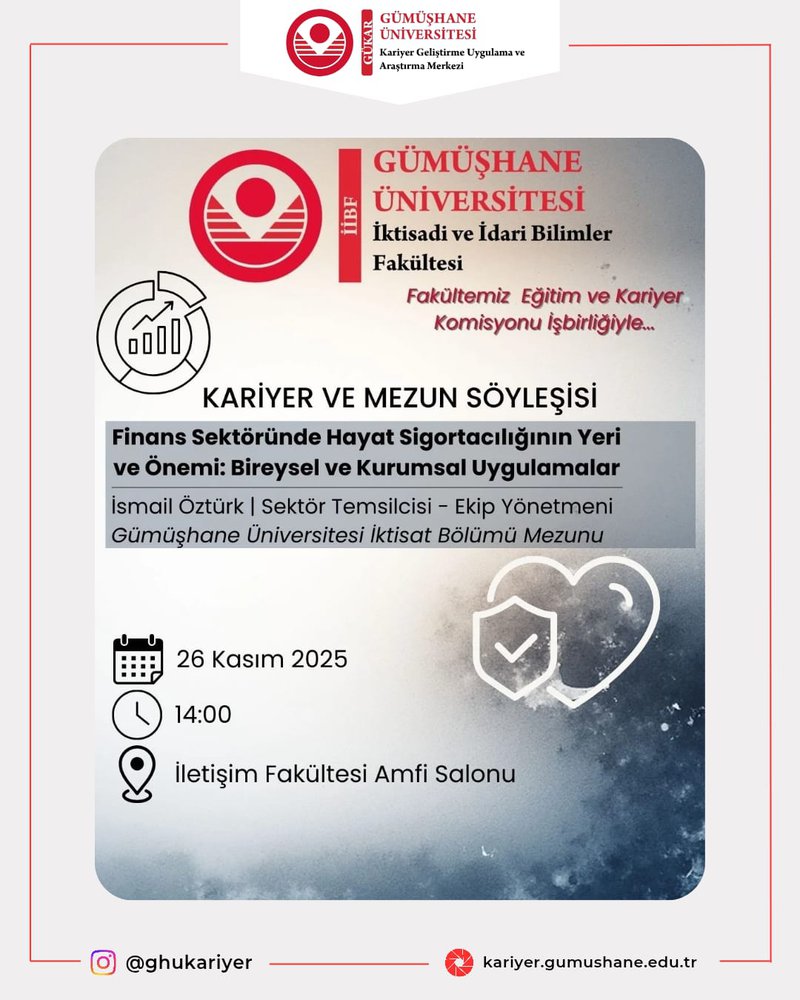 GÜKAR GÜMÜŞHANE ÜNİVERSİTESİ
Kariyer Geliştirme Uygulama ve Araştırma Merkezi

İİBF GÜMÜŞHANE ÜNİVERSİTESİ
İktisadi ve İdari Bilimler Fakültesi

Fakültemiz Eğitim ve Kariyer Komisyonu İşbirliğiyle...

KARİYER VE MEZUN SÖYLEŞİSİ

Finans Sektöründe Hayat Sigortacılığının Yeri ve Önemi: Bireysel ve Kurumsal Uygulamalar

İsmail Öztürk | Sektör Temsilcisi - Ekip Yönetmeni
Gümüşhane Üniversitesi İktisat Bölümü Mezunu

26 Kasım 2025

14:00

İletişim Fakültesi Amfi Salonu

@ghukariyer

kariyer.gumushane.edu.tr